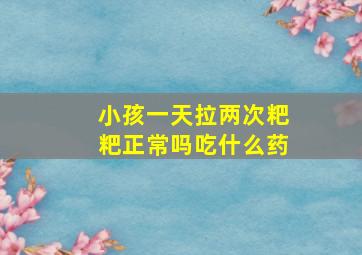 小孩一天拉两次粑粑正常吗吃什么药